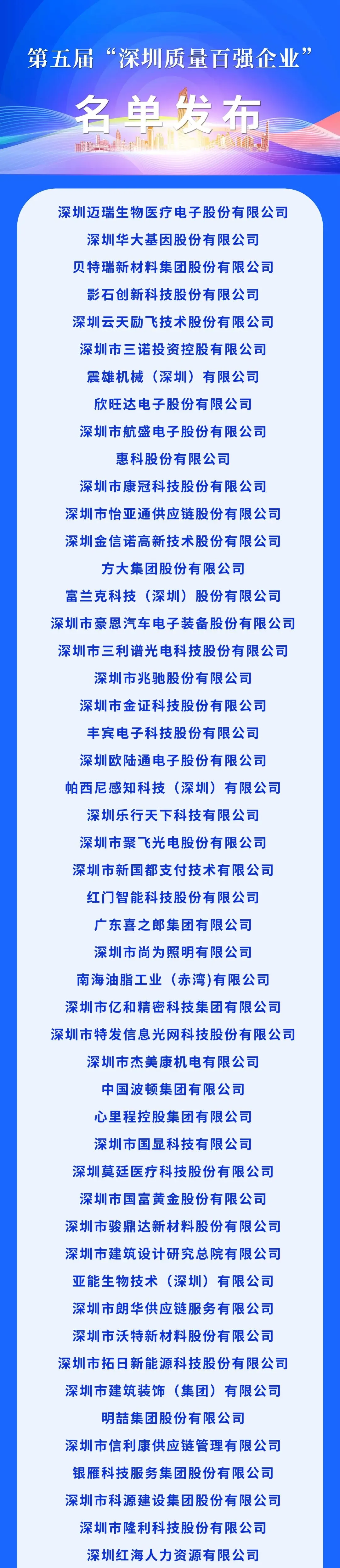 第五届“深圳质量百强企业”

名单发布

深圳迈瑞生物医疗电子股份有限公司

深圳华大基因股份有限公司

贝特瑞新材料集团股份有限公司

影石创新科技股份有限公司

深圳云天励飞技术股份有限公司

深圳市三诺投资控股有限公司

震雄机械（深圳）有限公司

欣旺达电子股份有限公司

深圳市航盛电子股份有限公司

惠科股份有限公司

深圳市康冠科技股份有限公司

深圳市怡亚通供应链股份有限公司

深圳金信诺高新技术股份有限公司

方大集团股份有限公司

富兰克科技（深圳）股份有限公司

深圳市豪恩汽车电子装备股份有限公司

深圳市三利谱光电科技股份有限公司

深圳市兆驰股份有限公司

深圳市金证科技股份有限公司

丰宾电子科技股份有限公司

深圳欧陆通电子股份有限公司

帕西尼感知科技（深圳）有限公司

深圳乐行天下科技有限公司

深圳市聚飞光电股份有限公司

深圳市新国都支付技术有限公司

红门智能科技股份有限公司

广东喜之郎集团有限公司

深圳市尚为照明有限公司

南海油脂工业（赤湾）有限公司

深圳市亿和精密科技集团有限公司

深圳市特发信息光网科技股份有限公司

深圳市杰美康机电有限公司

中国波顿集团有限公司

心里程控股集团有限公司

深圳市国显科技有限公司

深圳莫廷医疗科技股份有限公司

深圳市国富黄金股份有限公司

深圳市骏鼎达新材料股份有限公司

深圳市建筑设计研究总院有限公司

亚能生物技术（深圳）有限公司

深圳市朗华供应链服务有限公司

深圳市沃特新材料股份有限公司

深圳市拓日新能源科技股份有限公司

深圳市建筑装饰（集团）有限公司

明喆集团股份有限公司

深圳市信利康供应链管理有限公司

银雁科技服务集团股份有限公司

深圳市科源建设集团股份有限公司

深圳市隆利科技股份有限公司

深圳红海人力资源有限公司